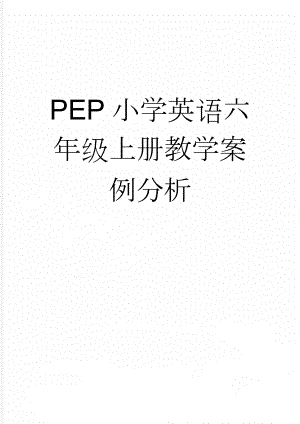 PEP 小学英语六年级上册教学案例分析